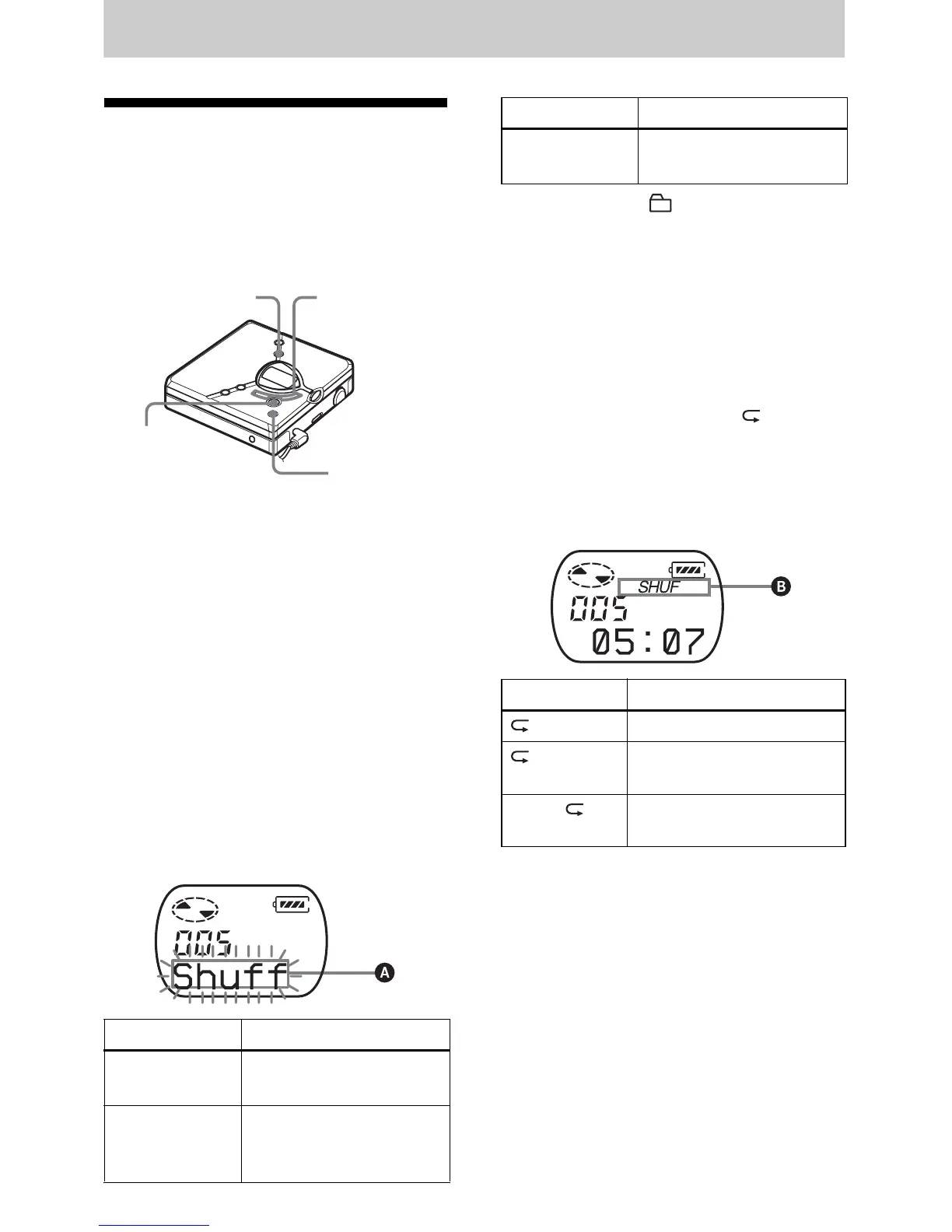 005

Shuff

A

SHUF

005

05:07

B